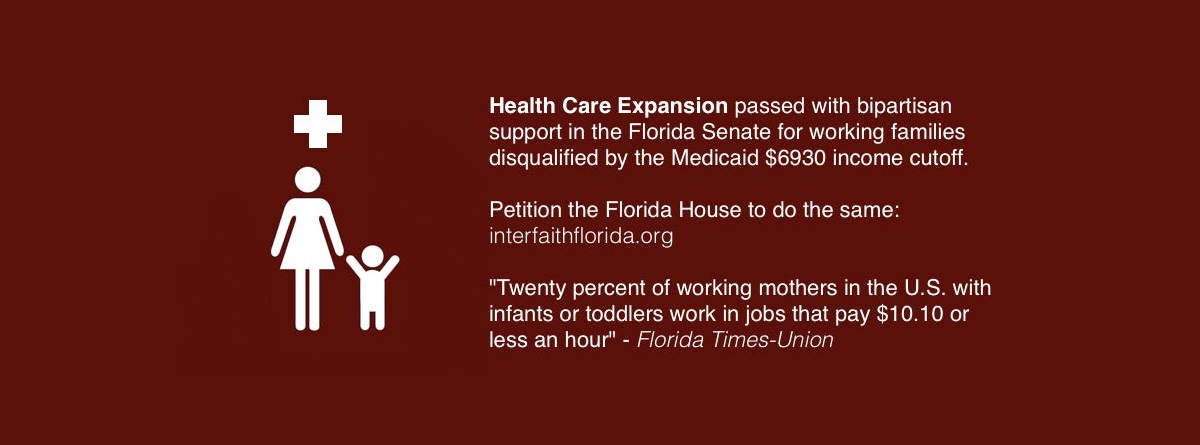 Health Care Expansion passed with bipartisan support in the Florida Senate for working families disqualified by the Medicaid $6930 income cutoff.

Petition the Florida House to do the same:
interfaithflorida.org

"Twenty percent of working mothers in the U.S. with infants or toddlers work in jobs that pay $10.10 or less an hour" - Florida Times-Union